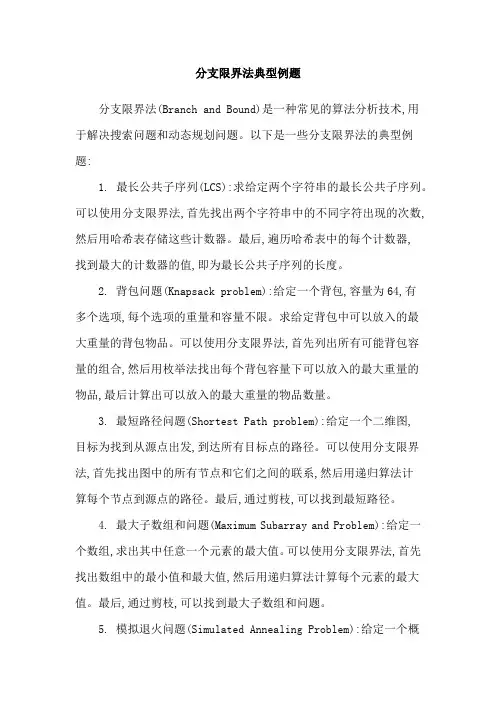 分支限界法典型例题

分支限界法(Branch and Bound)是一种常见的算法分析技术,用于解决搜索问题和动态规划问题。以下是一些分支限界法的典型例题:

1. 最长公共子序列(LCS):求给定两个字符串的最长公共子序列。可以使用分支限界法,首先找出两个字符串中的不同字符出现的次数,然后用哈希表存储这些计数器。最后,遍历哈希表中的每个计数器,找到最大的计数器的值,即为最长公共子序列的长度。

2. 背包问题(Knapsack problem):给定一个背包,容量为64,有多个选项,每个选项的重量和容量不限。求给定背包中可以放入的最大重量的背包物品。可以使用分支限界法,首先列出所有可能背包容量的组合,然后用枚举法找出每个背包容量下可以放入的最大重量的物品,最后计算出可以放入的最大重量的物品数量。

3. 最短路径问题(Shortest Path problem):给定一个二维图,目标为找到从源点出发,到达所有目标点的路径。可以使用分支限界法,首先找出图中的所有节点和它们之间的联系,然后用递归算法计算每个节点到源点的路径。最后,通过剪枝,可以找到最短路径。

4. 最大子数组和问题(Maximum Subarray and Problem):给定一个数组,求出其中任意一个元素的最大值。可以使用分支限界法,首先找出数组中的最小值和最大值,然后用递归算法计算每个元素的最大值。最后,通过剪枝,可以找到最大子数组和问题。

5. 模拟退火问题(Simulated Annealing Problem):给定一个概